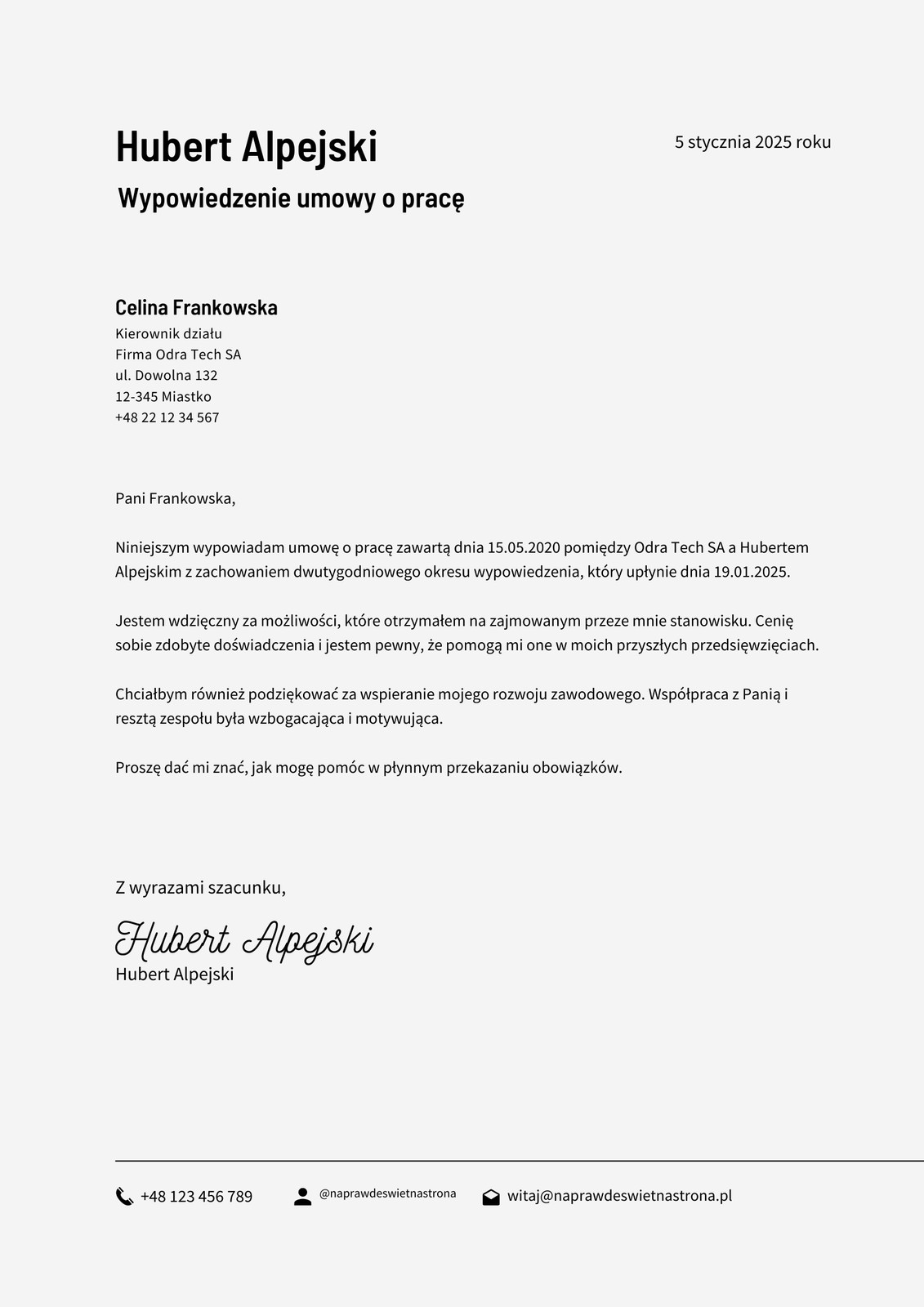 Hubert Alpejski

5 stycznia 2025 roku

Wypowiedzenie umowy o pracę

Celina Frankowska
Kierownik działu
Firma Odra Tech SA
ul. Dowolna 132
12-345 Miastko
+48 22 12 34 567

Pani Frankowska,

Niniejszym wypowiadam umowę o pracę zawartą dnia 15.05.2020 pomiędzy Odra Tech SA a Hubertem Alpejskim z zachowaniem dwutygodniowego okresu wypowiedzenia, który upłynie dnia 19.01.2025.

Jestem wdzięczny za możliwości, które otrzymałem na zajmowanym przeze mnie stanowisku. Cenię sobie zdobyte doświadczenia i jestem pewny, że pomogą mi one w moich przyszłych przedsięwzięciach.

Chciałbym również podziękować za wspieranie mojego rozwoju zawodowego. Współpraca z Panią i resztą zespołu była wzbogacająca i motywująca.

Proszę dać mi znać, jak mogę pomóc w płynnym przekazaniu obowiązków.

Z wyrazami szacunku,

Hubert Alpejski
Hubert Alpejski

+48 123 456 789
@naprawdeswietnastrona
witaj@naprawdeswietnastrona.pl